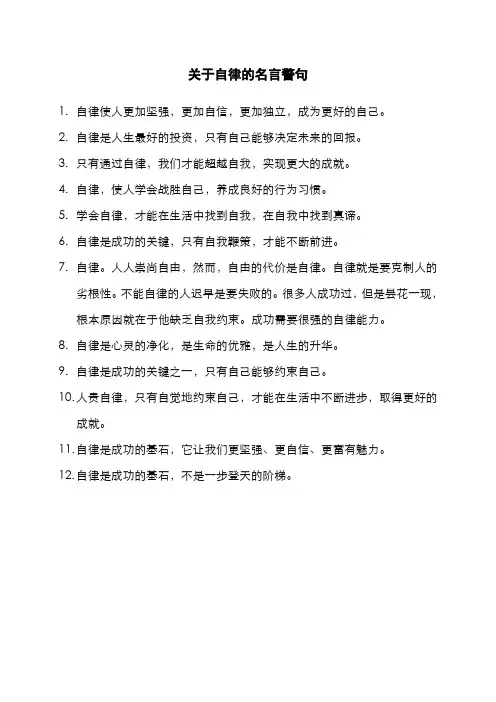 关于自律的名言警句

1. 自律使人更加坚强，更加自信，更加独立，成为更好的自己。

2. 自律是人生最好的投资，只有自己能够决定未来的回报。

3. 只有通过自律，我们才能超越自我，实现更大的成就。

4. 自律，使人学会战胜自己，养成良好的行为习惯。

5. 学会自律，才能在生活中找到自我，在自我中找到真谛。

6. 自律是成功的关键，只有自我鞭策，才能不断前进。

7. 自律。人人崇尚自由，然而，自由的代价是自律。自律就是要克制人的劣根性。不能自律的人迟早是要失败的。很多人成功过，但是昙花一现，根本原因就在于他缺乏自我约束。成功需要很强的自律能力。

8. 自律是心灵的净化，是生命的优雅，是人生的升华。

9. 自律是成功的关键之一，只有自己能够约束自己。

10. 人贵自律，只有自觉地约束自己，才能在生活中不断进步，取得更好的成就。

11. 自律是成功的基石，它让我们更坚强、更自信、更富有魅力。

12. 自律是成功的基石，不是一步登天的阶梯。